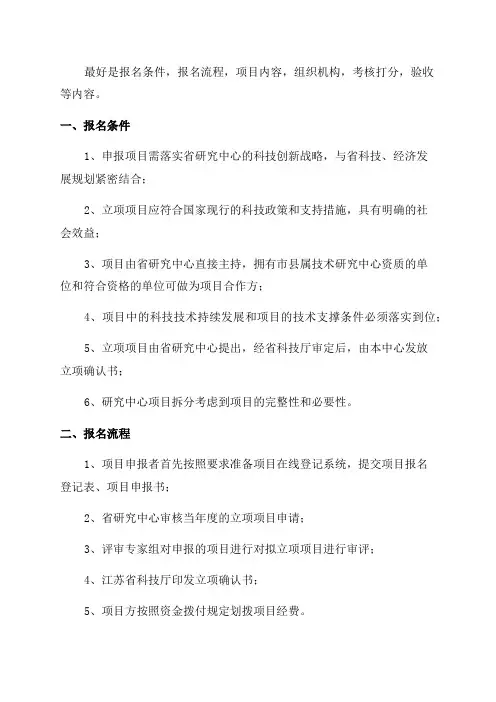 最好是报名条件，报名流程，项目内容，组织机构，考核打分，验收等内容。

一、报名条件

1、申报项目需落实省研究中心的科技创新战略，与省科技、经济发展规划紧密结合；

2、立项项目应符合国家现行的科技政策和支持措施，具有明确的社会效益；

3、项目由省研究中心直接主持，拥有市县属技术研究中心资质的单位和符合资格的单位可做为项目合作方；

4、项目中的科技技术持续发展和项目的技术支撑条件必须落实到位；

5、立项项目由省研究中心提出，经省科技厅审定后，由本中心发放立项确认书；

6、研究中心项目拆分考虑到项目的完整性和必要性。

二、报名流程

1、项目申报者首先按照要求准备项目在线登记系统，提交项目报名登记表、项目申报书；

2、省研究中心审核当年度的立项项目申请；

3、评审专家组对申报的项目进行对拟立项项目进行审评；

4、江苏省科技厅印发立项确认书；

5、项目方按照资金拨付规定划拨项目经费。